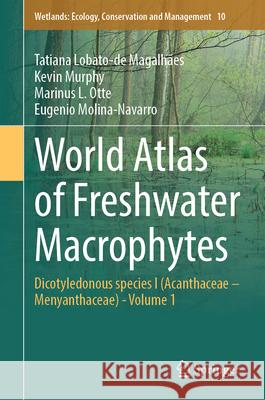 Wetlands: Ecology, Conservation and Management 10

Tatiana Lobato-de Magalhães
Kevin Murphy
Marinus L. Otte
Eugenio Molina-Navarro

World Atlas of Freshwater Macrophytes

Dicotyledonous species I (Acanthaceae – Menyanthaceae) - Volume 1

Kraina Książek